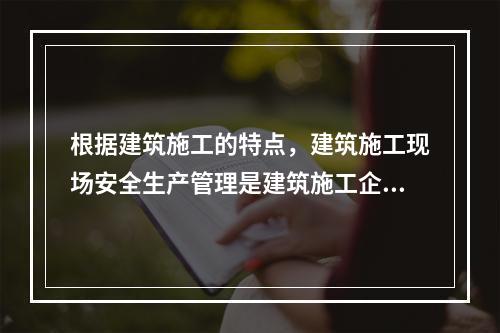 根据建筑施工的特点，建筑施工现场安全生产管理是建筑施工企...